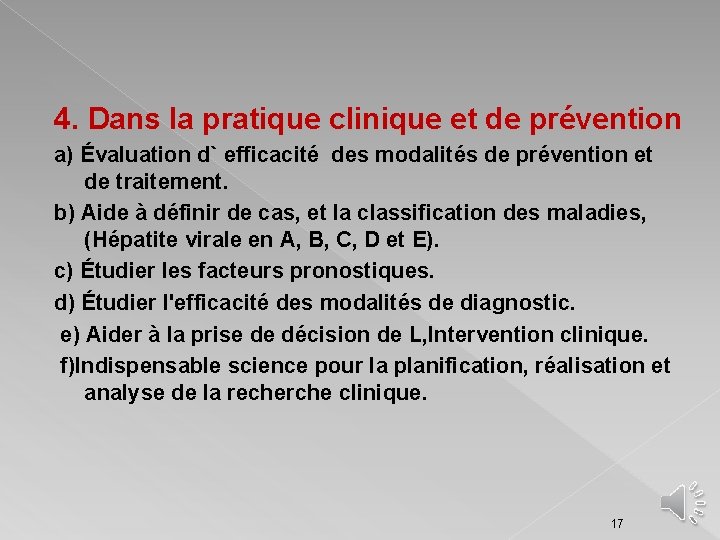 4. Dans la pratique clinique et de prévention

a) Évaluation d` efficacité des modalités de prévention et de traitement.

b) Aide à définir de cas, et la classification des maladies, (Hépatite virale en A, B, C, D et E).

c) Étudier les facteurs pronostiques.

d) Étudier l'efficacité des modalités de diagnostic.

e) Aider à la prise de décision de L,Intervention clinique.

f)Indispensable science pour la planification, réalisation et analyse de la recherche clinique.

17